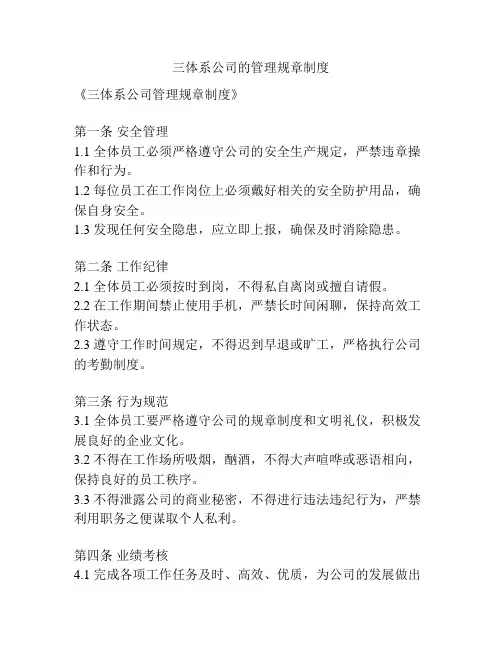 三体系公司的管理规章制度

《三体系公司管理规章制度》

第一条 安全管理
1.1 全体员工必须严格遵守公司的安全生产规定，严禁违章操作和行为。
1.2 每位员工在工作岗位上必须戴好相关的安全防护用品，确保自身安全。
1.3 发现任何安全隐患，应立即上报，确保及时消除隐患。

第二条 工作纪律
2.1 全体员工必须按时到岗，不得私自离岗或擅自请假。
2.2 在工作期间禁止使用手机，严禁长时间闲聊，保持高效工作状态。
2.3 遵守工作时间规定，不得迟到早退或旷工，严格执行公司的考勤制度。

第三条 行为规范
3.1 全体员工要严格遵守公司的规章制度和文明礼仪，积极发展良好的企业文化。
3.2 不得在工作场所吸烟，酗酒，不得大声喧哗或恶语相向，保持良好的员工秩序。
3.3 不得泄露公司的商业秘密，不得进行违法违纪行为，严禁利用职务之便谋取个人私利。

第四条 业绩考核
4.1 完成各项工作任务及时、高效、优质，为公司的发展做出